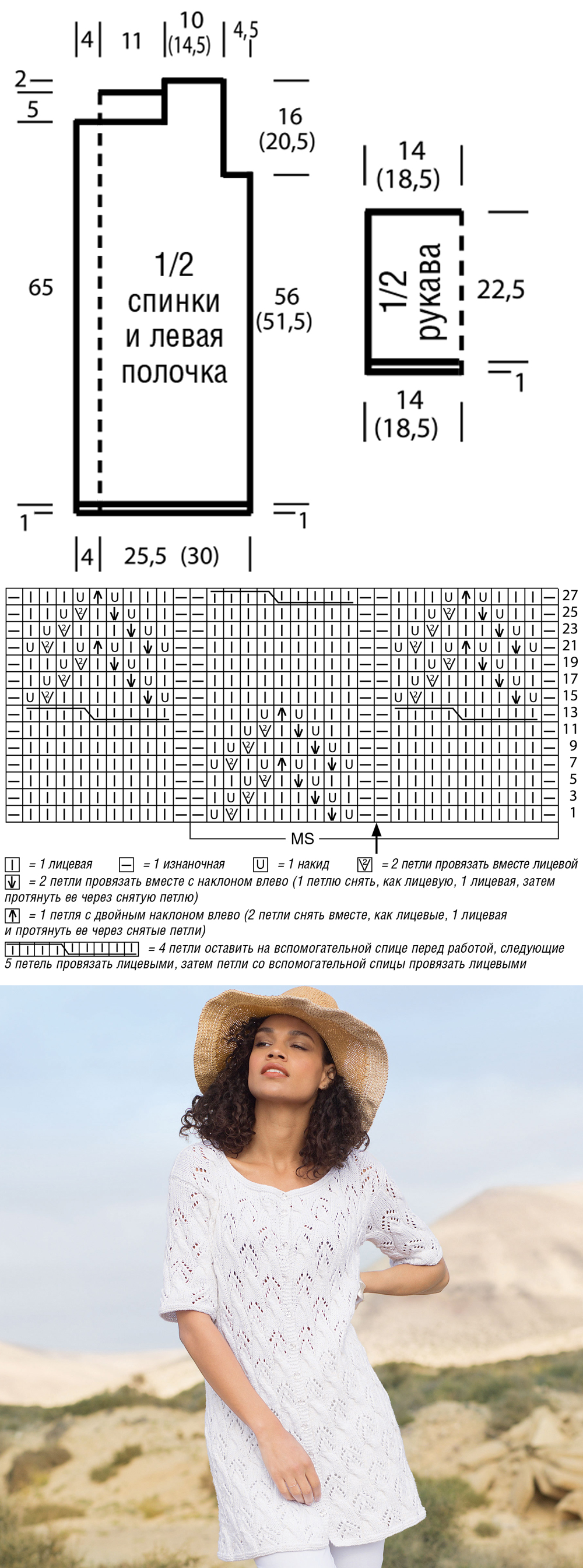 4 11 10 (14,5) 4,5

2
5

16 (20,5)

65

1/2 спинки и левая полочка

56 (51,5)

1 1

4 25,5 (30)

14 (18,5)

1/2 рукава

22,5

1

14 (18,5)

27
25
23
21
19
17
15
13
11
9
7
5
3
1

MS

= 1 лицевая = 1 изнаночная = 1 накид = 2 петли провязать вместе лицевой = 2 петли провязать вместе с наклоном влево (1 петлю снять, как лицевую, 1 лицевая, затем протянуть ее через снятую петлю)
= 1 петля с двойным наклоном влево (2 петли снять вместе, как лицевые, 1 лицевая и протянуть ее через снятые петли)
= 4 петли оставить на вспомогательной спице перед работой, следующие 5 петель провязать лицевыми, затем петли со вспомогательной спицы провязать лицевыми